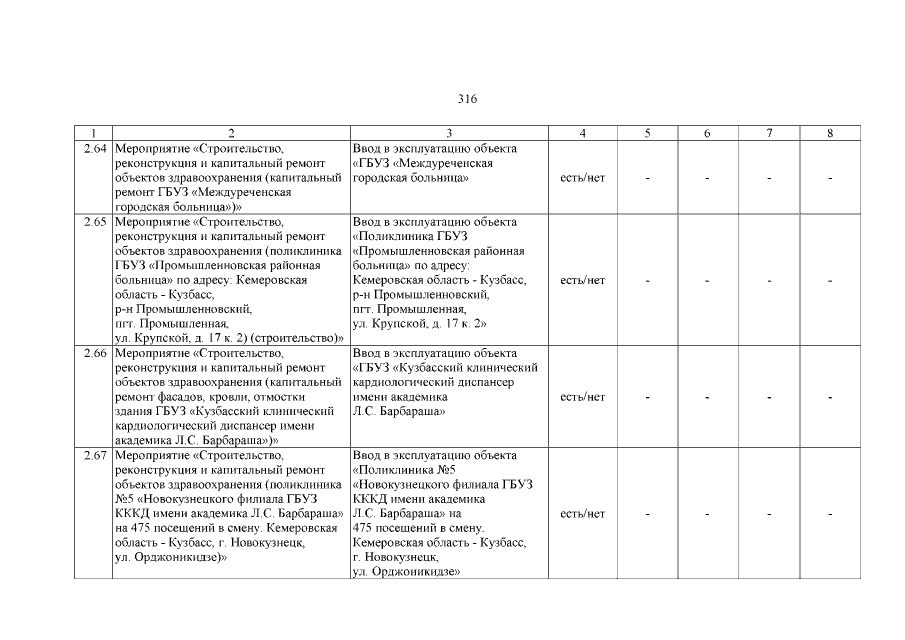 316

| 1 | 2 | 3 | 4 | 5 | 6 | 7 | 8 |
|---|---|---|---|---|---|---|---|
| 2.64 | Мероприятие «Строительство, реконструкция и капитальный ремонт объектов здравоохранения (капитальный ремонт ГБУЗ «Междуреченская городская больница»)» | Ввод в эксплуатацию объекта «ГБУЗ «Междуреченская городская больница» | есть/нет | - | - | - | - |
| 2.65 | Мероприятие «Строительство, реконструкция и капитальный ремонт объектов здравоохранения (поликлиника ГБУЗ «Промышленновская районная больница» по адресу: Кемеровская область - Кузбасс, р-н Промышленновский, пгт. Промышленная, ул. Крупской, д. 17 к. 2) (строительство)» | Ввод в эксплуатацию объекта «Поликлиника ГБУЗ «Промышленновская районная больница» по адресу: Кемеровская область - Кузбасс, р-н Промышленновский, пгт. Промышленная, ул. Крупской, д. 17 к. 2» | есть/нет | - | - | - | - |
| 2.66 | Мероприятие «Строительство, реконструкция и капитальный ремонт объектов здравоохранения (капитальный ремонт фасадов, кровли, отмостки здания ГБУЗ «Кузбасский клинический кардиологический диспансер имени академика Л.С. Барбараша»)» | Ввод в эксплуатацию объекта «ГБУЗ «Кузбасский клинический кардиологический диспансер имени академика Л.С. Барбараша» | есть/нет | - | - | - | - |
| 2.67 | Мероприятие «Строительство, реконструкция и капитальный ремонт объектов здравоохранения (поликлиника №5 «Новокузнецкого филиала ГБУЗ КККД имени академика Л.С. Барбараша» на 475 посещений в смену. Кемеровская область - Кузбасс, г. Новокузнецк, ул. Орджоникидзе)» | Ввод в эксплуатацию объекта «Поликлиника №5 «Новокузнецкого филиала ГБУЗ КККД имени академика Л.С. Барбараша» на 475 посещений в смену. Кемеровская область - Кузбасс, г. Новокузнецк, ул. Орджоникидзе» | есть/нет | - | - | - | - |